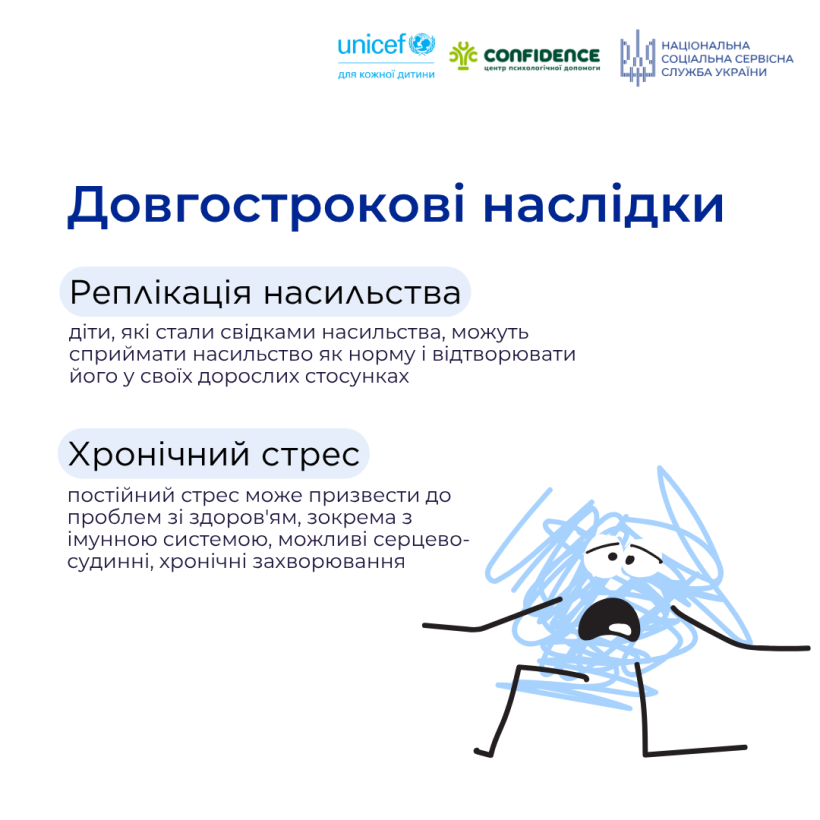 unicef
для кожної дитини

CONFIDENCE
центр психологічної допомоги

НАЦІОНАЛЬНА
СОЦІАЛЬНА СЕРВІСНА
СЛУЖБА УКРАЇНИ

Довгострокові наслідки

Реплікація насильства

діти, які стали свідками насильства, можуть сприймати насильство як норму і відтворювати його у своїх дорослих стосунках

Хронічний стрес

постійний стрес може призвести до проблем зі здоров'ям, зокрема з імунною системою, можливі серцево-судинні, хронічні захворювання